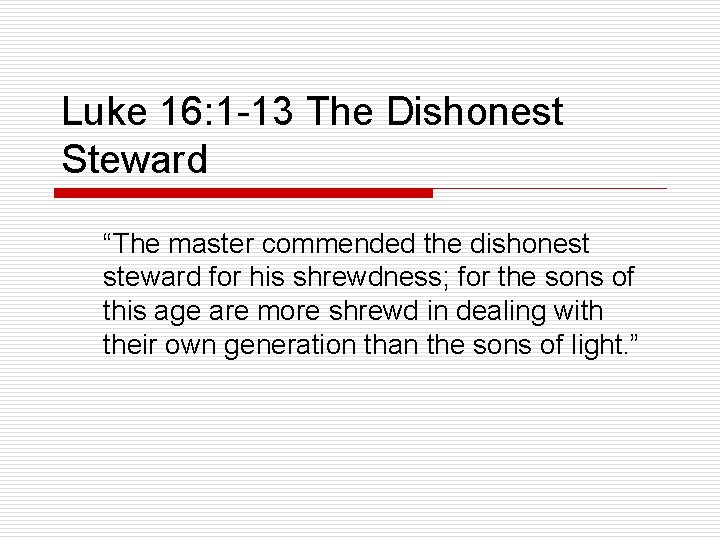 Luke 16:1-13 The Dishonest Steward

“The master commended the dishonest steward for his shrewdness; for the sons of this age are more shrewd in dealing with their own generation than the sons of light.”